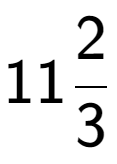 $11\frac{2}{3}$